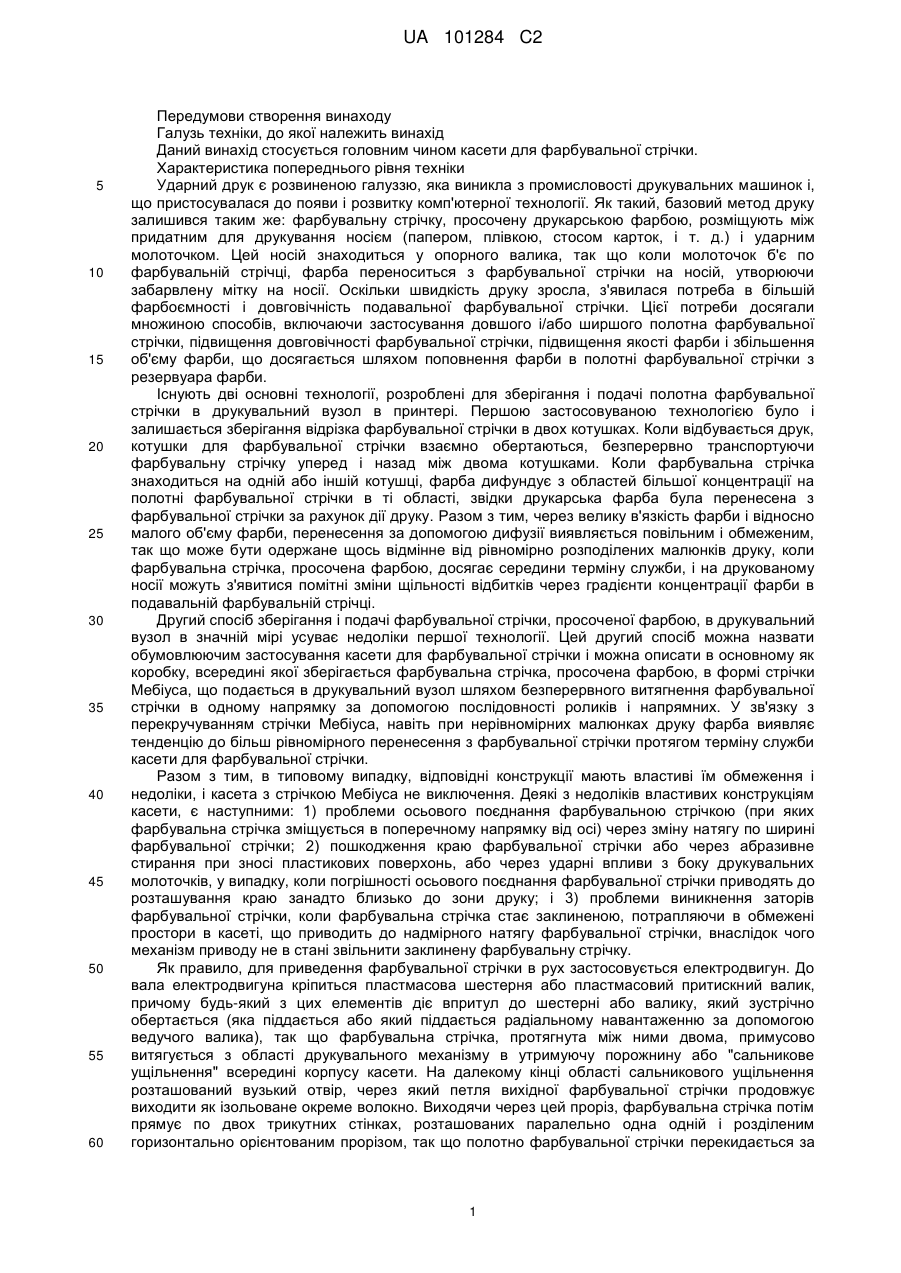 UA 101284 C2

Передумови створення винаходу

Галузь техніки, до якої належить винахід

Даний винахід стосується головним чином касети для фарбувальної стрічки.

Характеристика попереднього рівня техніки

5 Ударний друк є розвиненою галуззю, яка виникла з промисловості друкувальних машинок і, що пристосувалася до появи і розвитку комп'ютерної технології. Як такий, базовий метод друку залишився таким же: фарбувальну стрічку, просочену друкарською фарбою, розміщують між придатним для друкування носієм (папером, плівкою, стосом карток, і т. д.) і ударним молоточком. Цей носій знаходиться у опорного валика, так що коли молоточок б'є по 10 фарбувальній стрічці, фарба переноситься з фарбувальної стрічки на носій, утворюючи забарвлену мітку на носії. Оскільки швидкість друку зросла, з'явилася потреба в більшій фарбоємності і довговічність подавальної фарбувальної стрічки. Цієї потреби досягали множиною способів, включаючи застосування довшого і/або ширшого полотна фарбувальної стрічки, підвищення довговічності фарбувальної стрічки, підвищення якості фарби і збільшення 15 об'єму фарби, що досягається шляхом поповнення фарби в полотні фарбувальної стрічки з резервуара фарби.

Існують дві основні технології, розроблені для зберігання і подачі полотна фарбувальної стрічки в друкувальний вузол в принтері. Першою застосовуваною технологією було і залишається зберігання відрізка фарбувальної стрічки в двох котушках. Коли відбувається друк, 20 котушки для фарбувальної стрічки взаємно обертаються, безперервно транспортуючи фарбувальну стрічку уперед і назад між двома котушками. Коли фарбувальна стрічка знаходиться на одній або іншій котушці, фарба дифундує з областей більшої концентрації на полотні фарбувальної стрічки в ті області, звідки друкарська фарба була перенесена з фарбувальної стрічки за рахунок дії друку. Разом з тим, через велику в'язкість фарби і відносно 25 малого об'єму фарби, перенесення за допомогою дифузії виявляється повільним і обмеженим, так що може бути одержане щось відмінне від рівномірно розподілених малюнків друку, коли фарбувальна стрічка, просочена фарбою, досягає середини терміну служби, і на друкованому носії можуть з'явитися помітні зміни щільності відбитків через градієнти концентрації фарби в подавальній фарбувальній стрічці.

30 Другий спосіб зберігання і подачі фарбувальної стрічки, просоченої фарбою, в друкувальний вузол в значній мірі усуває недоліки першої технології. Цей другий спосіб можна назвати обумовлюючим застосування касети для фарбувальної стрічки і можна описати в основному як коробку, всередині якої зберігається фарбувальна стрічка, просочена фарбою, в формі стрічки Мебіуса, що подається в друкувальний вузол шляхом безперервного витягнення фарбувальної 35 стрічки в одному напрямку за допомогою послідовності роликів і напрямних. У зв'язку з перекручуванням стрічки Мебіуса, навіть при нерівномірних малюнках друку фарба виявляє тенденцію до більш рівномірного перенесення з фарбувальної стрічки протягом терміну служби касети для фарбувальної стрічки.

Разом з тим, в типовому випадку, відповідні конструкції мають властиві їм обмеження і 40 недоліки, і касета з стрічкою Мебіуса не виключення. Деякі з недоліків властивих конструкціям касети, є наступними: 1) проблеми осьового поєднання фарбувальною стрічкою (при яких фарбувальна стрічка зміщується в поперечному напрямку від осі) через зміну натягу по ширині фарбувальної стрічки; 2) пошкодження краю фарбувальної стрічки або через абразивне стирання при зносі пластикових поверхонь, або через ударні впливи з боку друкувальних 45 молоточків, у випадку, коли погрішності осьового поєднання фарбувальної стрічки приводять до розташування краю занадто близько до зони друку; і 3) проблеми виникнення заторів фарбувальної стрічки, коли фарбувальна стрічка стає заклиненою, потрапляючи в обмежені простори в касеті, що приводить до надмірного натягу фарбувальної стрічки, внаслідок чого механізм приводу не в стані звільнити заклинену фарбувальну стрічку.

50 Як правило, для приведення фарбувальної стрічки в рух застосовується електродвигун. До вала електродвигуна кріпиться пластмасова шестерня або пластмасовий притискний валик, причому будь-який з цих елементів діє впритул до шестерні або валику, який зустрічно обертається (яка піддається або який піддається радіальному навантаженню за допомогою ведучого валика), так що фарбувальна стрічка, протягнута між ними двома, примусово 55 витягується з області друкувального механізму в утримуючу порожнину або "сальникове ущільнення" всередині корпусу касети. На далекому кінці області сальникового ущільнення розташований вузький отвір, через який петля вихідної фарбувальної стрічки продовжує виходити як ізольоване окреме волокно. Виходячи через цей проріз, фарбувальна стрічка потім прямує по двох трикутних стінках, розташованих паралельно одна одній і розділеним 60 горизонтально орієнтованим прорізом, так що полотно фарбувальної стрічки перекидається за

1